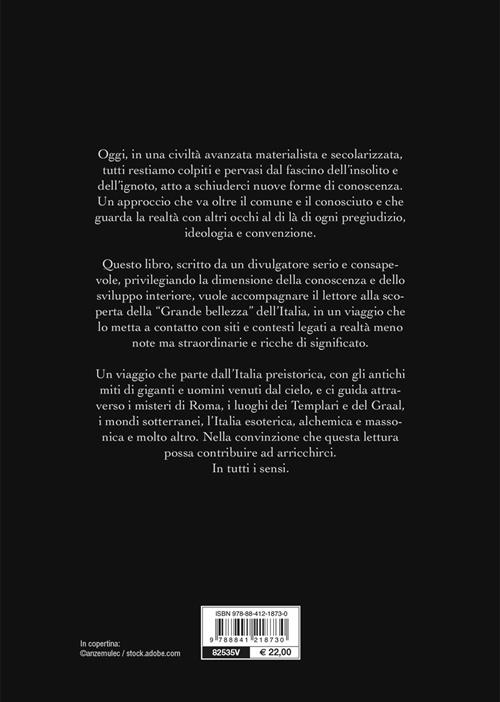 Oggi, in una civiltà avanzata materialista e secolarizzata, tutti restiamo colpiti e pervasi dal fascino dell'insolito e dell'ignoto, atto a schiuderci nuove forme di conoscenza. Un approccio che va oltre il comune e il conosciuto e che guarda la realtà con altri occhi al di là di ogni pregiudizio, ideologia e convenzione.

Questo libro, scritto da un divulgatore serio e consapevole, privilegiando la dimensione della conoscenza e dello sviluppo interiore, vuole accompagnare il lettore alla scoperta della "Grande bellezza" dell'Italia, in un viaggio che lo metta a contatto con siti e contesti legati a realtà meno note ma straordinarie e ricche di significato.

Un viaggio che parte dall'Italia preistorica, con gli antichi miti di giganti e uomini venuti dal cielo, e ci guida attraverso i misteri di Roma, i luoghi dei Templari e del Graal, i mondi sotterranei, l'Italia esoterica, alchemica e massonica e molto altro. Nella convinzione che questa lettura possa contribuire ad arricchirci.
In tutti i sensi.

In copertina:
©anzemulec / stock.adobe.com

ISBN 978-88-412-1873-0
9 788841 218730
82535V
€ 22,00